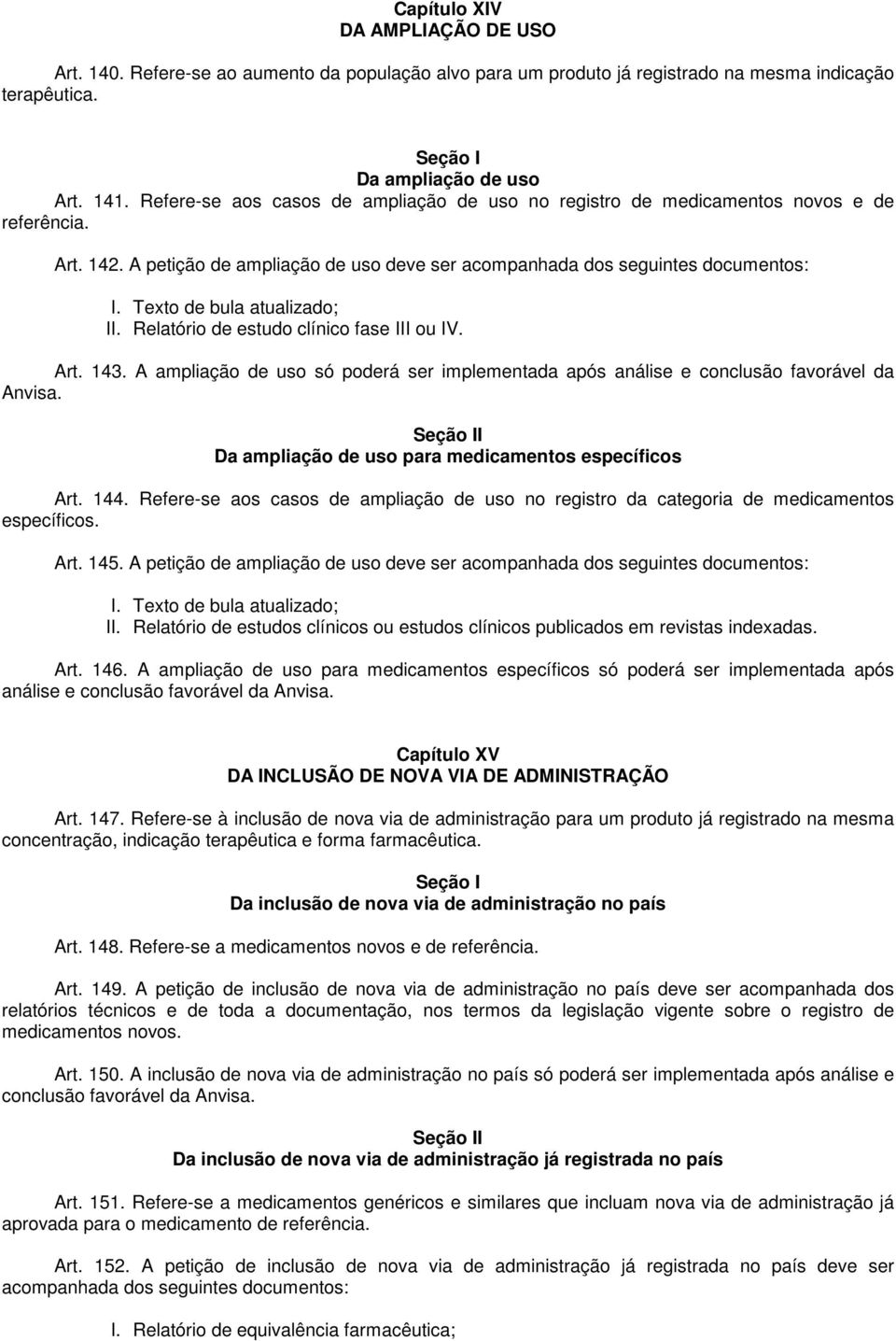 Capítulo XIV
DA AMPLIAÇÃO DE USO

Art. 140. Refere-se ao aumento da população alvo para um produto já registrado na mesma indicação terapêutica.

Seção I
Da ampliação de uso
Art. 141. Refere-se aos casos de ampliação de uso no registro de medicamentos novos e de referência.

Art. 142. A petição de ampliação de uso deve ser acompanhada dos seguintes documentos:

I. Texto de bula atualizado;
II. Relatório de estudo clínico fase III ou IV.

Art. 143. A ampliação de uso só poderá ser implementada após análise e conclusão favorável da Anvisa.

Seção II
Da ampliação de uso para medicamentos específicos

Art. 144. Refere-se aos casos de ampliação de uso no registro da categoria de medicamentos específicos.

Art. 145. A petição de ampliação de uso deve ser acompanhada dos seguintes documentos:

I. Texto de bula atualizado;
II. Relatório de estudos clínicos ou estudos clínicos publicados em revistas indexadas.

Art. 146. A ampliação de uso para medicamentos específicos só poderá ser implementada após análise e conclusão favorável da Anvisa.

Capítulo XV
DA INCLUSÃO DE NOVA VIA DE ADMINISTRAÇÃO

Art. 147. Refere-se à inclusão de nova via de administração para um produto já registrado na mesma concentração, indicação terapêutica e forma farmacêutica.

Seção I
Da inclusão de nova via de administração no país

Art. 148. Refere-se a medicamentos novos e de referência.

Art. 149. A petição de inclusão de nova via de administração no país deve ser acompanhada dos relatórios técnicos e de toda a documentação, nos termos da legislação vigente sobre o registro de medicamentos novos.

Art. 150. A inclusão de nova via de administração no país só poderá ser implementada após análise e conclusão favorável da Anvisa.

Seção II
Da inclusão de nova via de administração já registrada no país

Art. 151. Refere-se a medicamentos genéricos e similares que incluam nova via de administração já aprovada para o medicamento de referência.

Art. 152. A petição de inclusão de nova via de administração já registrada no país deve ser acompanhada dos seguintes documentos:

I. Relatório de equivalência farmacêutica;